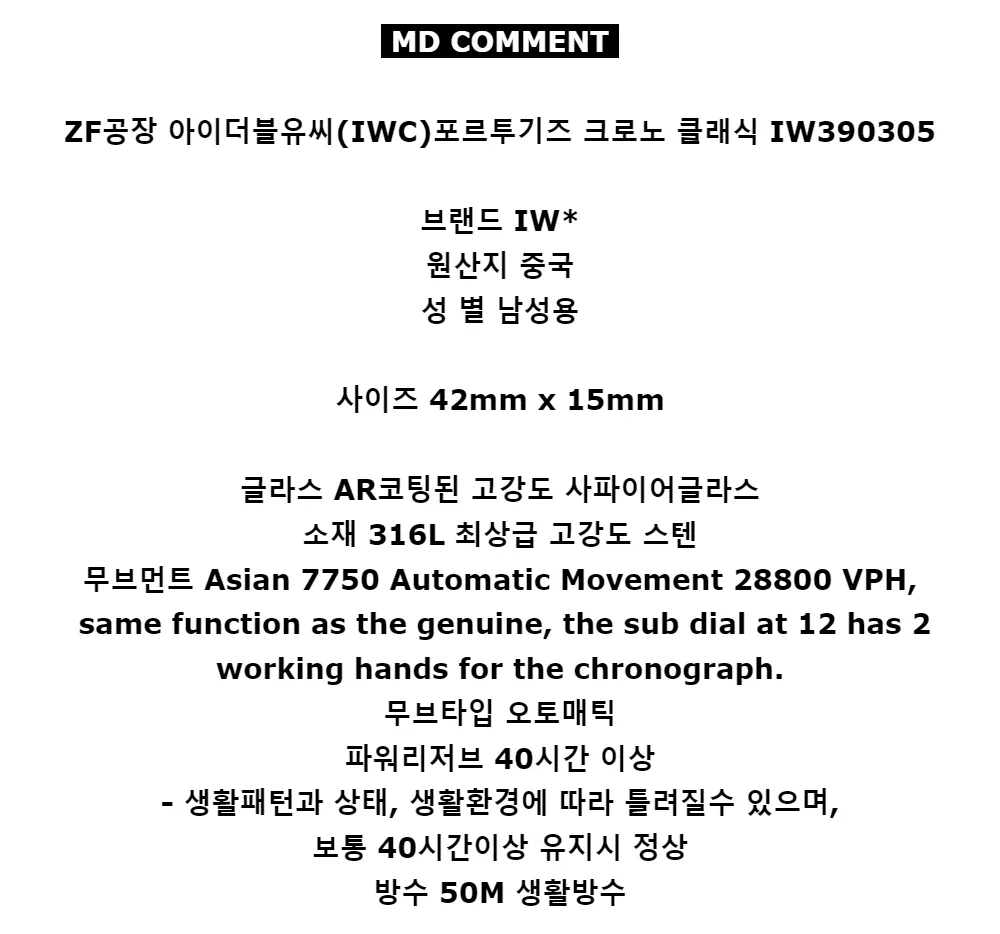 MD COMMENT

ZF공장 아이더블유씨(IWC)포르투기즈 크로노 클래식 IW390305

브랜드 IW*
원산지 중국
성 별 남성용

사이즈 42mm x 15mm

글라스 AR코팅된 고강도 사파이어글라스
소재 316L 최상급 고강도 스텐
무브먼트 Asian 7750 Automatic Movement 28800 VPH, same function as the genuine, the sub dial at 12 has 2 working hands for the chronograph.
무브타입 오토매틱
파워리저브 40시간 이상
- 생활패턴과 상태, 생활환경에 따라 틀려질수 있으며,
보통 40시간이상 유지시 정상
방수 50M 생활방수